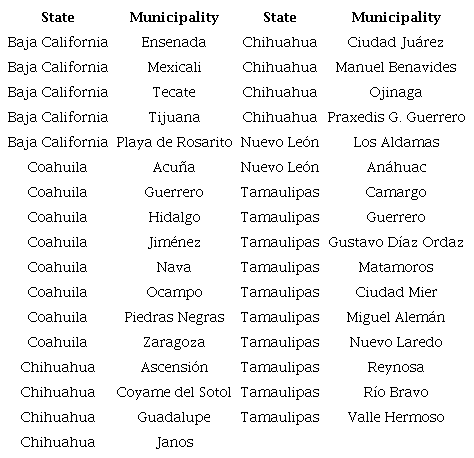 | State | Municipality | State | Municipality |
|---|---|---|---|
| Baja California | Ensenada | Chihuahua | Ciudad Juárez |
| Baja California | Mexicali | Chihuahua | Manuel Benavides |
| Baja California | Tecate | Chihuahua | Ojinaga |
| Baja California | Tijuana | Chihuahua | Praxedis G. Guerrero |
| Baja California | Playa de Rosarito | Nuevo León | Los Aldamas |
| Coahuila | Acuña | Nuevo León | Anáhuac |
| Coahuila | Guerrero | Tamaulipas | Camargo |
| Coahuila | Hidalgo | Tamaulipas | Guerrero |
| Coahuila | Jiménez | Tamaulipas | Gustavo Díaz Ordaz |
| Coahuila | Nava | Tamaulipas | Matamoros |
| Coahuila | Ocampo | Tamaulipas | Ciudad Mier |
| Coahuila | Piedras Negras | Tamaulipas | Miguel Alemán |
| Coahuila | Zaragoza | Tamaulipas | Nuevo Laredo |
| Chihuahua | Ascensión | Tamaulipas | Reynosa |
| Chihuahua | Coyame del Sotol | Tamaulipas | Río Bravo |
| Chihuahua | Guadalupe | Tamaulipas | Valle Hermoso |
| Chihuahua | Janos | | |